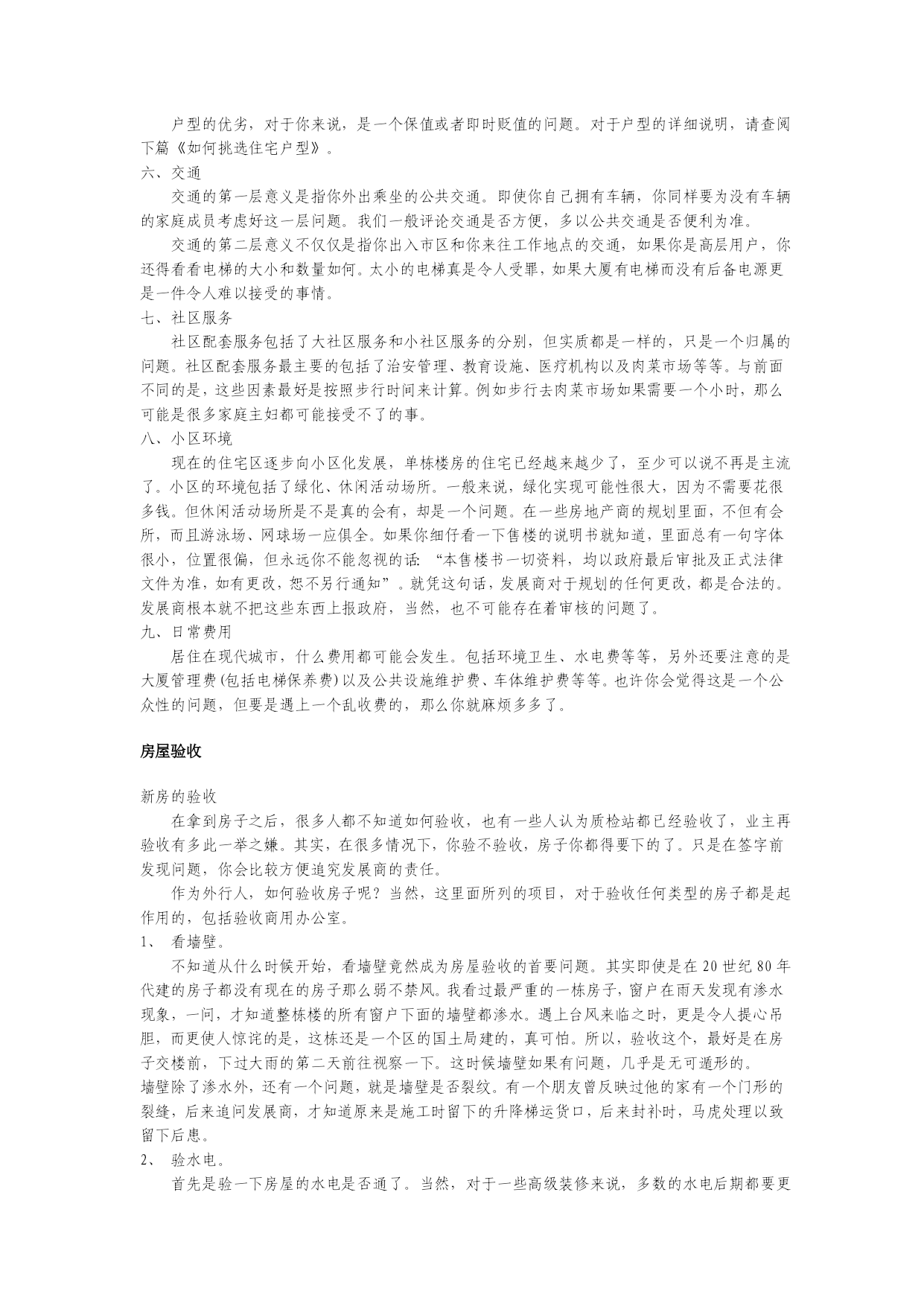 户型的优劣，对于你来说，是一个保值或者即时贬值的问题。对于户型的详细说明，请查阅下篇《如何挑选住宅户型》。

六、交通

交通的第一层意义是指你外出乘坐的公共交通。即使你自己拥有车辆，你同样要为没有车辆的家庭成员考虑好这一层问题。我们一般评论交通是否方便，多以公共交通是否便利为准。

交通的第二层意义不仅仅是指你出入市区和你来往工作地点的交通，如果你是高层用户，你还得看看电梯的大小和数量如何。太小的电梯真是令人受罪，如果大厦有电梯而没有后备电源更是一件令人难以接受的事情。

七、社区服务

社区配套服务包括了大社区服务和小社区服务的分别，但实质都是一样的，只是一个归属的问题。社区配套服务最主要的包括了治安管理、教育设施、医疗机构以及肉菜市场等等。与前面不同的是，这些因素最好是按照步行时间来计算。例如步行去肉菜市场如果需要一个小时，那么可能是很多家庭主妇都可能接受不了的事。

八、小区环境

现在的住宅区逐步向小区化发展，单栋楼房的住宅已经越来越少了，至少可以说不再是主流了。小区的环境包括了绿化、休闲活动场所。一般来说，绿化实现可能性很大，因为不需要花很多钱。但休闲活动场所是不是真的会有，却是一个问题。在一些房地产商的规划里面，不但有会所，而且游泳场、网球场一应俱全。如果你细仔看一下售楼的说明书就知道，里面总有一句字体很小，位置很偏，但永远你不能忽视的话：“本售楼书一切资料，均以政府最后审批及正式法律文件为准，如有更改，恕不另行通知”。就凭这句话，发展商对于规划的任何更改，都是合法的。发展商根本就不把这些东西上报政府，当然，也不可能存在着审核的问题了。

九、日常费用

居住在现代城市，什么费用都可能会发生。包括环境卫生、水电费等等，另外还要注意的是大厦管理费(包括电梯保养费)以及公共设施维护费、车体维护费等等。也许你会觉得这是一个公众性的问题，但要是遇上一个乱收费的，那么你就麻烦多多了。

房屋验收

新房的验收

在拿到房子之后，很多人都不知道如何验收，也有一些人认为质检站都已经验收了，业主再验收有多此一举之嫌。其实，在很多情况下，你验不验收，房子你都得要下的了。只是在签字前发现问题，你会比较方便追究发展商的责任。

作为外行人，如何验收房子呢？当然，这里面所列的项目，对于验收任何类型的房子都是起作用的，包括验收商用办公室。

1、 看墙壁。

不知道从什么时候开始，看墙壁竟然成为房屋验收的首要问题。其实即使是在20世纪80年代建的房子都没有现在的房子那么弱不禁风。我看过最严重的一栋房子，窗户在雨天发现有渗水现象，一问，才知道整栋楼的所有窗户下面的墙壁都渗水。遇上台风来临之时，更是令人提心吊胆，而更使人惊诧的是，这栋还是一个区的国土局建的，真可怕。所以，验收这个，最好是在房子交楼前，下过大雨的第二天前往视察一下。这时候墙壁如果有问题，几乎是无可遁形的。

墙壁除了渗水外，还有一个问题，就是墙壁是否裂纹。有一个朋友曾反映过他的家有一个门形的裂缝，后来追问发展商，才知道原来是施工时留下的升降梯运货口，后来封补时，马虎处理以致留下后患。

2、 验水电。

首先是验一下房屋的水电是否通了。当然，对于一些高级装修来说，多数的水电后期都要更